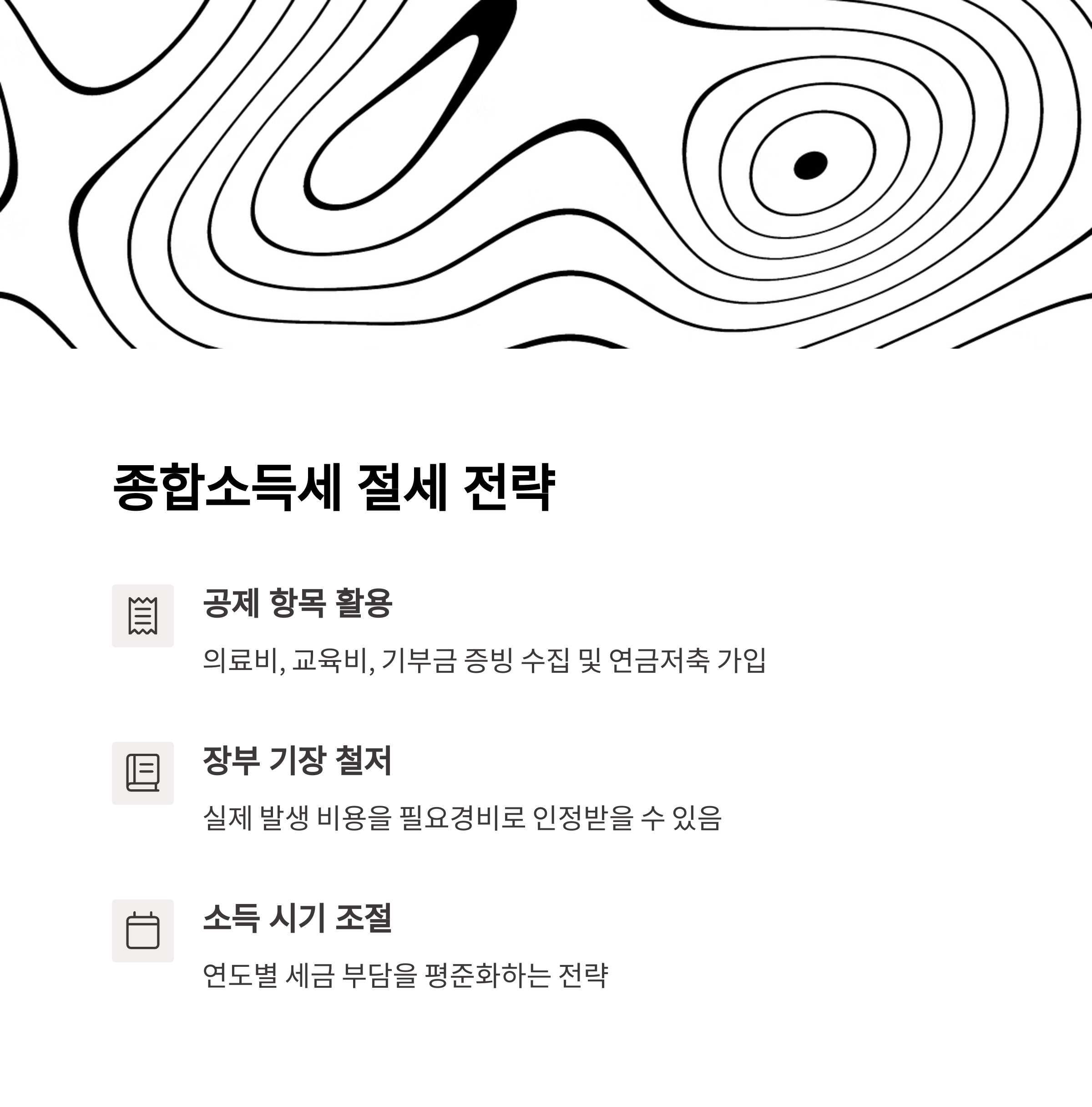 종합소득세 절세 전략

공제 항목 활용

의료비, 교육비, 기부금 증빙 수집 및 연금저축 가입

장부 기장 철저

실제 발생 비용을 필요경비로 인정받을 수 있음

소득 시기 조절

연도별 세금 부담을 평준화하는 전략